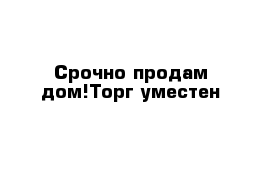 Срочно продам дом!Торг уместен